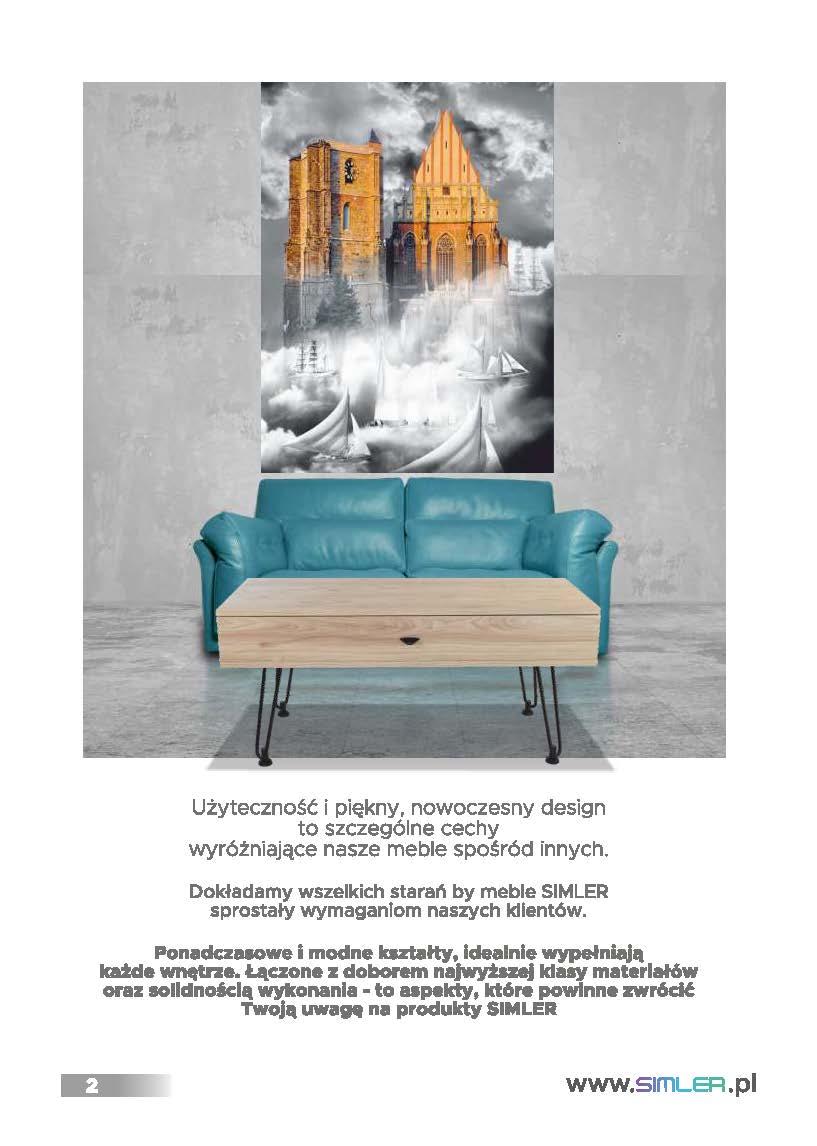 Użyteczność i piękny, nowoczesny design to szczególne cechy wyróżniające nasze meble spośród innych.

Dokładamy wszelkich starań by meble SIMLER sprostały wymaganiom naszych klientów.

Ponadczasowe i modne kształty, idealnie wypełniają każde wnętrze. Łączone z doborem najwyższej klasy materiałów oraz solidnością wykonania - to aspekty, które powinne zwrócić Twoją uwagę na produkty SIMLER

2

www.SIMLER.pl